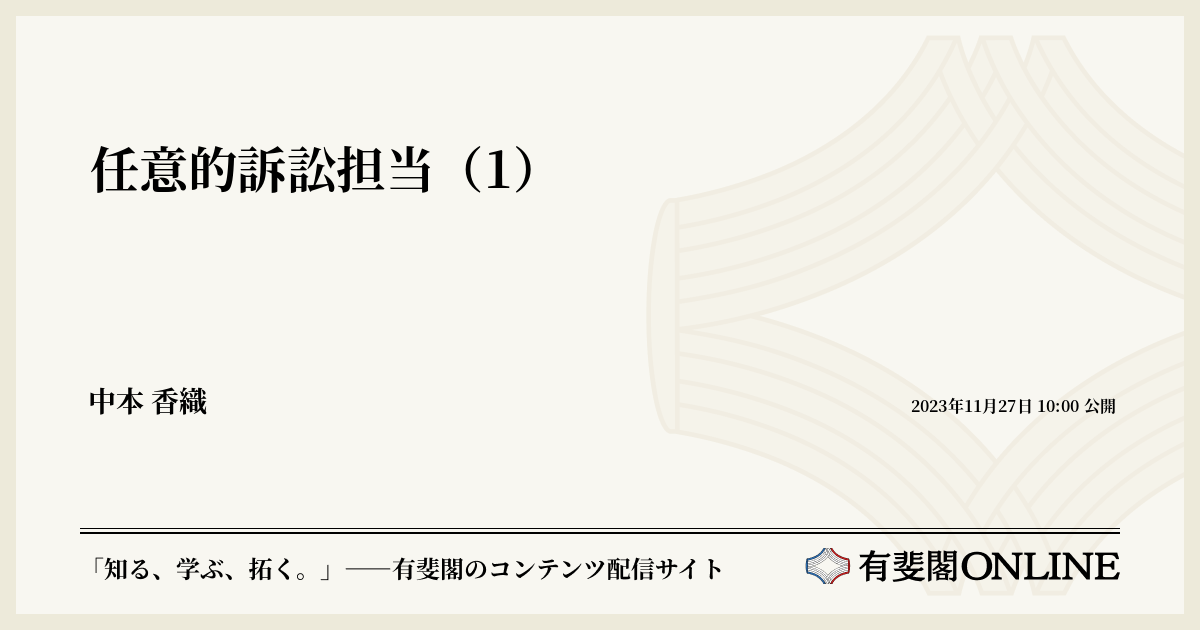 任意的訴訟担当（1）

中本 香織

2023年11月27日 10:00 公開

「知る、学ぶ、拓く。」──有斐閣のコンテンツ配信サイト

有斐閣ONLINE